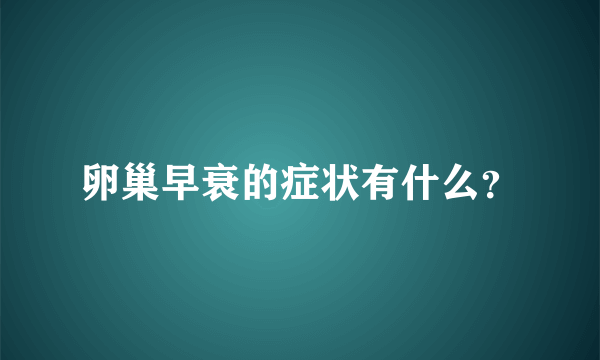 卵巢早衰的症状有什么?